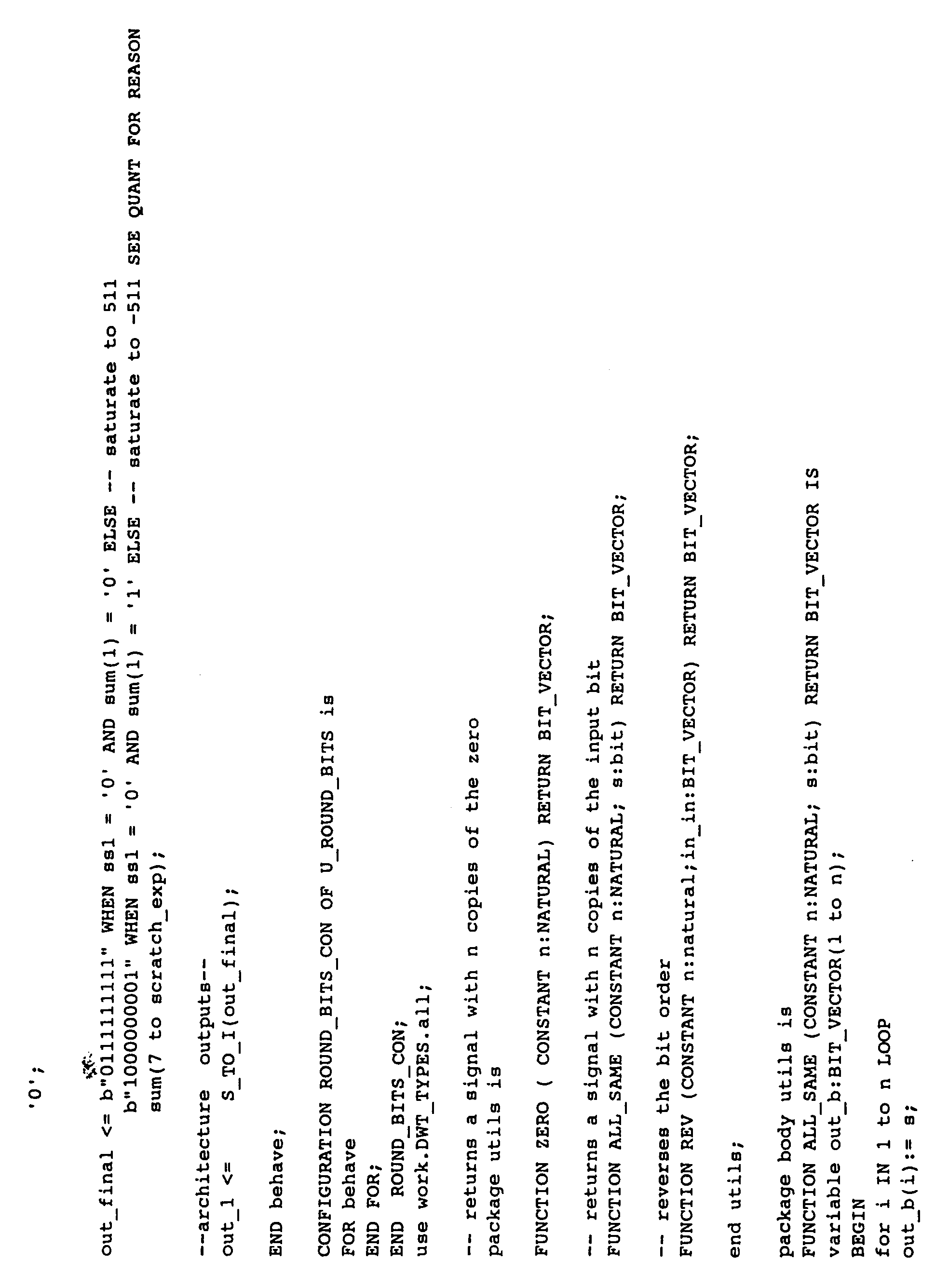 '0';

out_final <= b"0111111111" WHEN ss1 = '0' AND sum(1) = '0' ELSE -- saturate to 511
b"1000000001" WHEN ss1 = '0' AND sum(1) = '1' ELSE -- saturate to -511 SEE QUANT FOR REASON
sum(7 to scratch_exp);

--architecture outputs--
out_1 <= S_TO_I(out_final);

END behave;

CONFIGURATION ROUND_BITS_CON OF U_ROUND_BITS is
FOR behave
END FOR;
END ROUND_BITS_CON;
use work.DWT_TYPES.all;

-- returns a signal with n copies of the zero
package utils is

FUNCTION ZERO ( CONSTANT n:NATURAL) RETURN BIT_VECTOR;

-- returns a signal with n copies of the input bit
FUNCTION ALL_SAME (CONSTANT n:NATURAL; s:bit) RETURN BIT_VECTOR;

-- reverses the bit order
FUNCTION REV (CONSTANT n:natural;in_in:BIT_VECTOR) RETURN BIT_VECTOR;

end utils;

package body utils is
FUNCTION ALL_SAME (CONSTANT n:NATURAL; s:bit) RETURN BIT_VECTOR IS
variable out_b:BIT_VECTOR(1 to n);
BEGIN
for i IN 1 to n LOOP
out_b(i):= s;